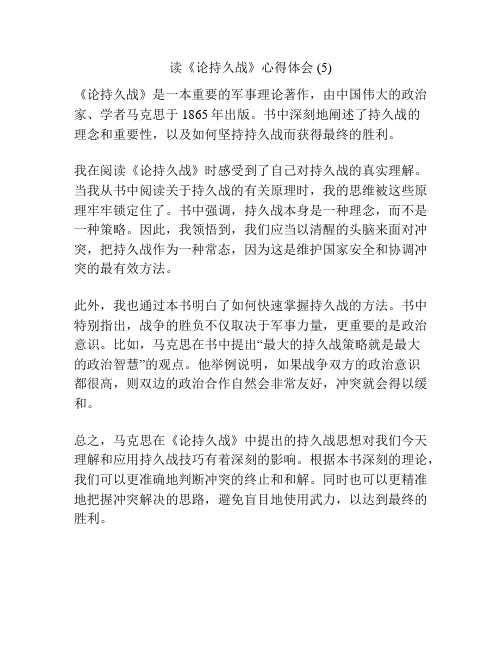 读《论持久战》心得体会 (5)

《论持久战》是一本重要的军事理论著作，由中国伟大的政治家、学者马克思于 1865 年出版。书中深刻地阐述了持久战的理念和重要性，以及如何坚持持久战而获得最终的胜利。

我在阅读《论持久战》时感受到了自己对持久战的真实理解。当我从书中阅读关于持久战的有关原理时，我的思维被这些原理牢牢锁定住了。书中强调，持久战本身是一种理念，而不是一种策略。因此，我领悟到，我们应当以清醒的头脑来面对冲突，把持久战作为一种常态，因为这是维护国家安全和协调冲突的最有效方法。

此外，我也通过本书明白了如何快速掌握持久战的方法。书中特别指出，战争的胜负不仅取决于军事力量，更重要的是政治意识。比如，马克思在书中提出“最大的持久战策略就是最大的政治智慧”的观点。他举例说明，如果战争双方的政治意识都很高，则双边的政治合作自然会非常友好，冲突就会得以缓和。

总之，马克思在《论持久战》中提出的持久战思想对我们今天理解和应用持久战技巧有着深刻的影响。根据本书深刻的理论，我们可以更准确地判断冲突的终止和和解。同时也可以更精准地把握冲突解决的思路，避免盲目地使用武力，以达到最终的胜利。